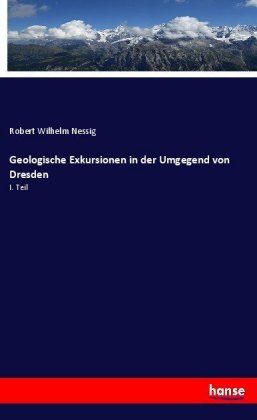 Robert Wilhelm Nessig

Geologische Exkursionen in der Umgegend von Dresden

I. Teil

hanse